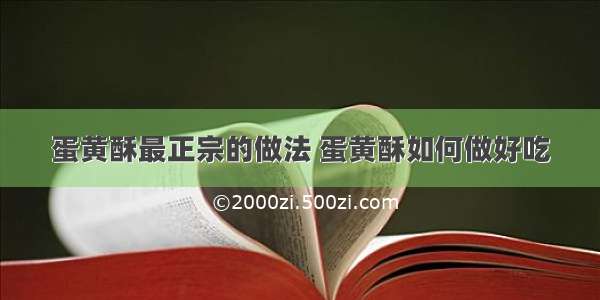 蛋黄酥最正宗的做法 蛋黄酥如何做好吃

©2000zi.500zi.com